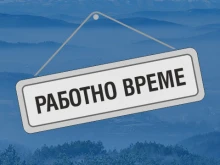 РАБОТНО ВРЕМЕ